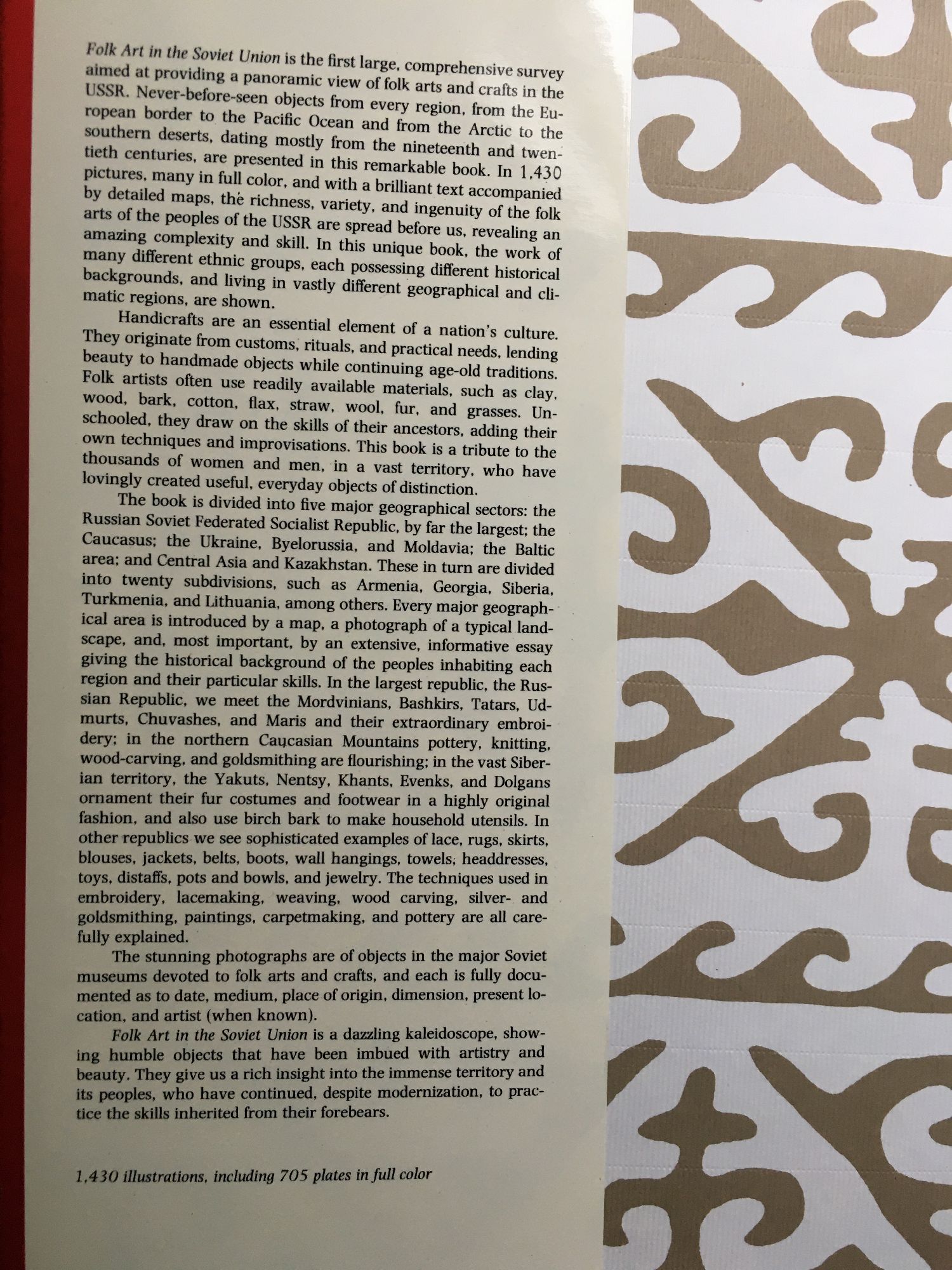 Folk Art in the Soviet Union is the first large, comprehensive survey aimed at providing a panoramic view of folk arts and crafts in the USSR. Never-before-seen objects from every region, from the European border to the Pacific Ocean and from the Arctic to the southern deserts, dating mostly from the nineteenth and twentieth centuries, are presented in this remarkable book. In 1,430 pictures, many in full color, and with a brilliant text accompanied by detailed maps, the richness, variety, and ingenuity of the folk arts of the peoples of the USSR are spread before us, revealing an amazing complexity and skill. In this unique book, the work of many different ethnic groups, each possessing different historical backgrounds, and living in vastly different geographical and climatic regions, are shown.

Handicrafts are an essential element of a nation's culture. They originate from customs, rituals, and practical needs, lending beauty to handmade objects while continuing age-old traditions. Folk artists often use readily available materials, such as clay, wood, bark, cotton, flax, straw, wool, fur, and grasses. Unschooled, they draw on the skills of their ancestors, adding their own techniques and improvisations. This book is a tribute to the thousands of women and men, in a vast territory, who have lovingly created useful, everyday objects of distinction.

The book is divided into five major geographical sectors: the Russian Soviet Federated Socialist Republic, by far the largest; the Caucasus; the Ukraine, Byelorussia, and Moldavia; the Baltic area; and Central Asia and Kazakhstan. These in turn are divided into twenty subdivisions, such as Armenia, Georgia, Siberia, Turkmenia, and Lithuania, among others. Every major geographical area is introduced by a map, a photograph of a typical landscape, and, most important, by an extensive, informative essay giving the historical background of the peoples inhabiting each region and their particular skills. In the largest republic, the Russian Republic, we meet the Mordvinians, Bashkirs, Tatars, Udmurts, Chuvashes, and Maris and their extraordinary embroidery; in the northern Caucasian Mountains pottery, knitting, wood-carving, and goldsmithing are flourishing; in the vast Siberian territory, the Yakuts, Nentsy, Khants, Evenks, and Dolgans ornament their fur costumes and footwear in a highly original fashion, and also use birch bark to make household utensils. In other republics we see sophisticated examples of lace, rugs, skirts, blouses, jackets, belts, boots, wall hangings, towels, headdresses, toys, distaffs, pots and bowls, and jewelry. The techniques used in embroidery, lacemaking, weaving, wood carving, silver- and goldsmithing, paintings, carpetmaking, and pottery are all carefully explained.

The stunning photographs are of objects in the major Soviet museums devoted to folk arts and crafts, and each is fully documented as to date, medium, place of origin, dimension, present location, and artist (when known).

Folk Art in the Soviet Union is a dazzling kaleidoscope, showing humble objects that have been imbued with artistry and beauty. They give us a rich insight into the immense territory and its peoples, who have continued, despite modernization, to practice the skills inherited from their forebears.

1,430 illustrations, including 705 plates in full color